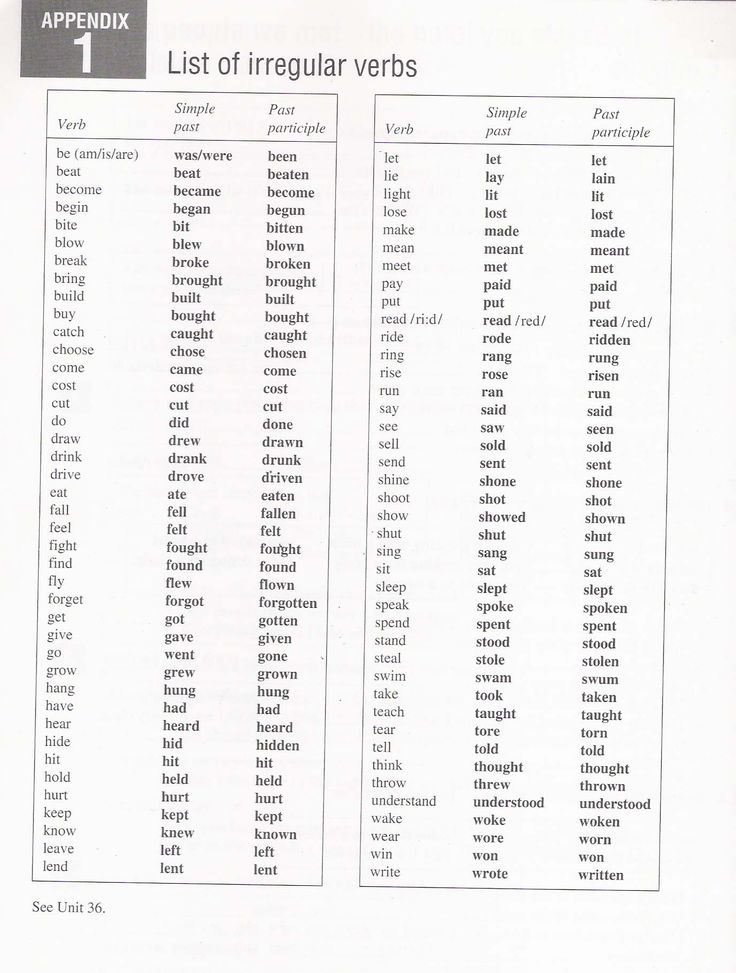 APPENDIX 1

List of irregular verbs

| Verb | Simple past | Past participle |
|---|---|---|
| be (am/is/are) | was/were | been |
| beat | beat | beaten |
| become | became | become |
| begin | began | begun |
| bite | bit | bitten |
| blow | blew | blown |
| break | broke | broken |
| bring | brought | brought |
| build | built | built |
| buy | bought | bought |
| catch | caught | caught |
| choose | chose | chosen |
| come | came | come |
| cost | cost | cost |
| cut | cut | cut |
| do | did | done |
| draw | drew | drawn |
| drink | drank | drunk |
| drive | drove | driven |
| eat | ate | eaten |
| fall | fell | fallen |
| feel | felt | felt |
| fight | fought | fought |
| find | found | found |
| fly | flew | flown |
| forget | forgot | forgotten |
| get | got | gotten |
| give | gave | given |
| go | went | gone |
| grow | grew | grown |
| hang | hung | hung |
| have | had | had |
| hear | heard | heard |
| hide | hid | hidden |
| hit | hit | hit |
| hold | held | held |
| hurt | hurt | hurt |
| keep | kept | kept |
| know | knew | known |
| leave | left | left |
| lend | lent | lent |

| Verb | Simple past | Past participle |
|---|---|---|
| let | let | let |
| lie | lay | lain |
| light | lit | lit |
| lose | lost | lost |
| make | made | made |
| mean | meant | meant |
| meet | met | met |
| pay | paid | paid |
| put | put | put |
| read /ri:d/ | read /red/ | read /red/ |
| ride | rode | ridden |
| ring | rang | rung |
| rise | rose | risen |
| run | ran | run |
| say | said | said |
| see | saw | seen |
| sell | sold | sold |
| send | sent | sent |
| shine | shone | shone |
| shoot | shot | shot |
| show | showed | shown |
| shut | shut | shut |
| sing | sang | sung |
| sit | sat | sat |
| sleep | slept | slept |
| speak | spoke | spoken |
| spend | spent | spent |
| stand | stood | stood |
| steal | stole | stolen |
| swim | swam | swum |
| take | took | taken |
| teach | taught | taught |
| tear | tore | torn |
| tell | told | told |
| think | thought | thought |
| throw | threw | thrown |
| understand | understood | understood |
| wake | woke | woken |
| wear | wore | worn |
| win | won | won |
| write | wrote | written |

See Unit 36.